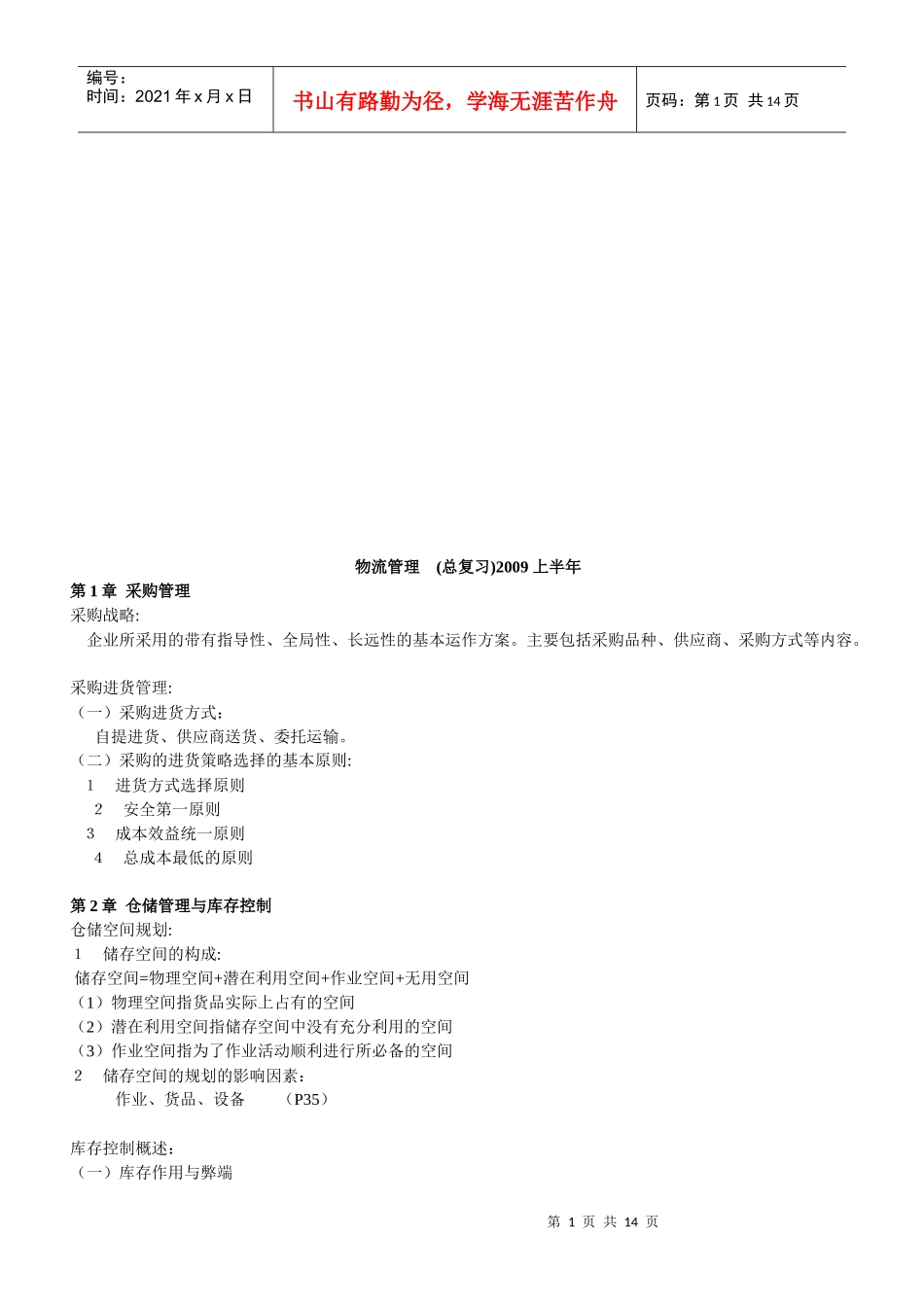 编号：
时间：2021 年 x 月 x 日

书山有路勤为径，学海无涯苦作舟

页码：第 1 页 共 14 页

物流管理 (总复习)2009 上半年

第 1 章 采购管理

采购战略:

企业所采用的带有指导性、全局性、长远性的基本运作方案。主要包括采购品种、供应商、采购方式等内容。

采购进货管理:

（一）采购进货方式：

自提进货、供应商送货、委托运输。

（二）采购的进货策略选择的基本原则:

1 进货方式选择原则

2 安全第一原则

3 成本效益统一原则

4 总成本最低的原则

第 2 章 仓储管理与库存控制

仓储空间规划:

1 储存空间的构成:

储存空间=物理空间+潜在利用空间+作业空间+无用空间

（1）物理空间指货品实际上占有的空间

（2）潜在利用空间指储存空间中没有充分利用的空间

（3）作业空间指为了作业活动顺利进行所必备的空间

2 储存空间的规划的影响因素：

作业、货品、设备 （P35）

库存控制概述:

（一）库存作用与弊端

第 1 页 共 14 页